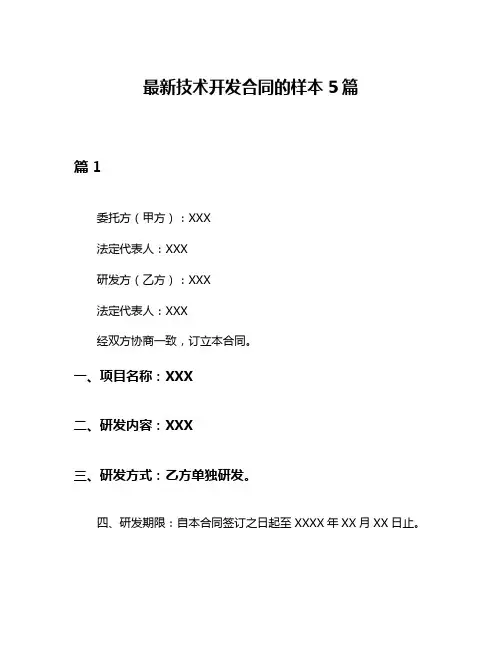 最新技术开发合同的样本 5 篇

篇 1

委托方（甲方）：XXX

法定代表人：XXX

研发方（乙方）：XXX

法定代表人：XXX

经双方协商一致，订立本合同。

一、项目名称：XXX

二、研发内容：XXX

三、研发方式：乙方单独研发。

四、研发期限：自本合同签订之日起至 XXXX 年 XX 月 XX 日止。